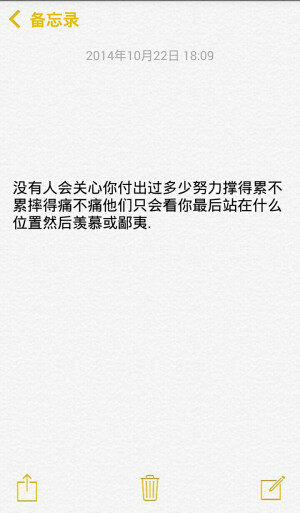 备忘录

2014年10月22日 18:09

没有人会关心你付出过多少努力撑得累不累摔得痛不痛他们只会看你最后站在什么位置然后羡慕或鄙夷.